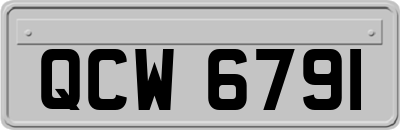 QCW 6791